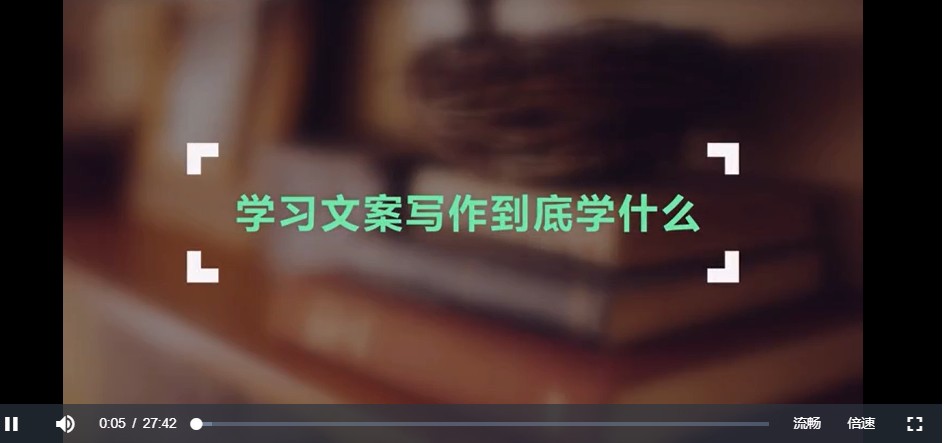 学习文案写作到底学什么

0:05 / 27:42

流畅

倍速